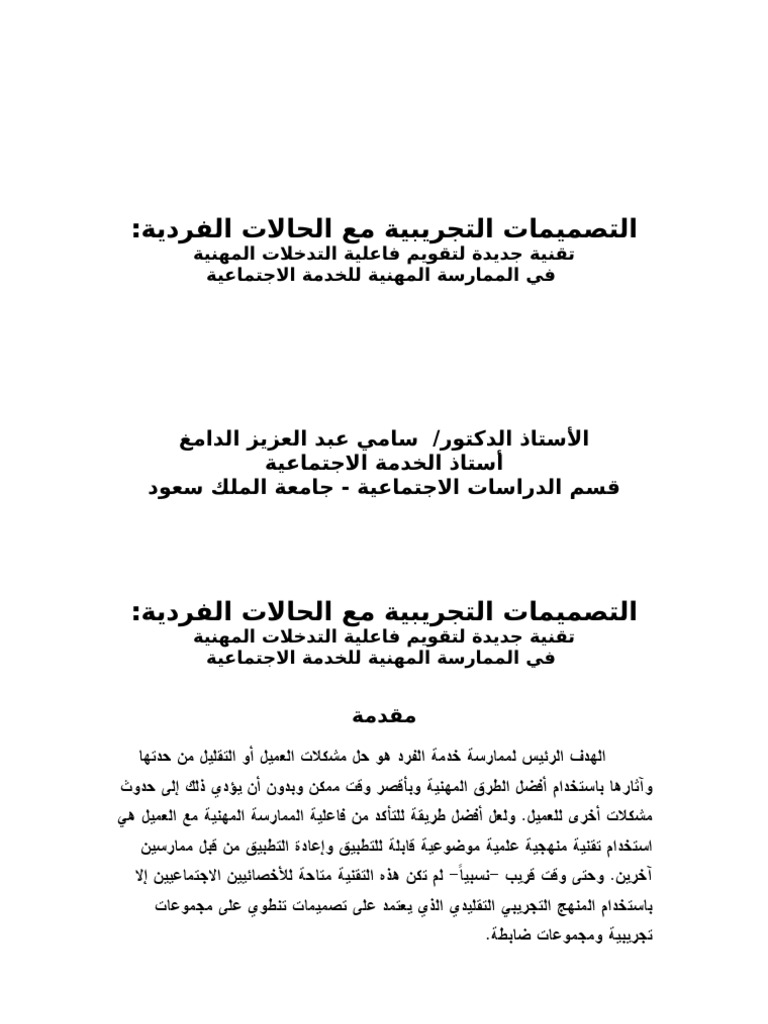 التصميمات التجريبية مع الحالات الفردية:
تقنية جديدة لتقويم فاعلية التدخلات المهنية
في الممارسة المهنية للخدمة الاجتماعية

الأستاذ الدكتور/ سامي عبد العزيز الدامغ
أستاذ الخدمة الاجتماعية
قسم الدراسات الاجتماعية - جامعة الملك سعود

التصميمات التجريبية مع الحالات الفردية:
تقنية جديدة لتقويم فاعلية التدخلات المهنية
في الممارسة المهنية للخدمة الاجتماعية

مقدمة

الهدف الرئيس لممارسة خدمة الفرد هو حل مشكلات العميل أو التقليل من حدتها وآثارها باستخدام أفضل الطرق المهنية وبأقصر وقت ممكن وبدون أن يؤدي ذلك إلى حدوث مشكلات أخرى للعميل. ولعل أفضل طريقة للتأكد من فاعلية الممارسة المهنية مع العميل هي استخدام تقنية منهجية علمية موضوعية قابلة للتطبيق وإعادة التطبيق من قبل ممارسين آخرين. وحتى وقت قريب –نسبياً– لم تكن هذه التقنية متاحة للأخصائيين الاجتماعيين إلا باستخدام المنهج التجريبي التقليدي الذي يعتمد على تصميمات تنطوي على مجموعات تجريبية ومجموعات ضابطة.